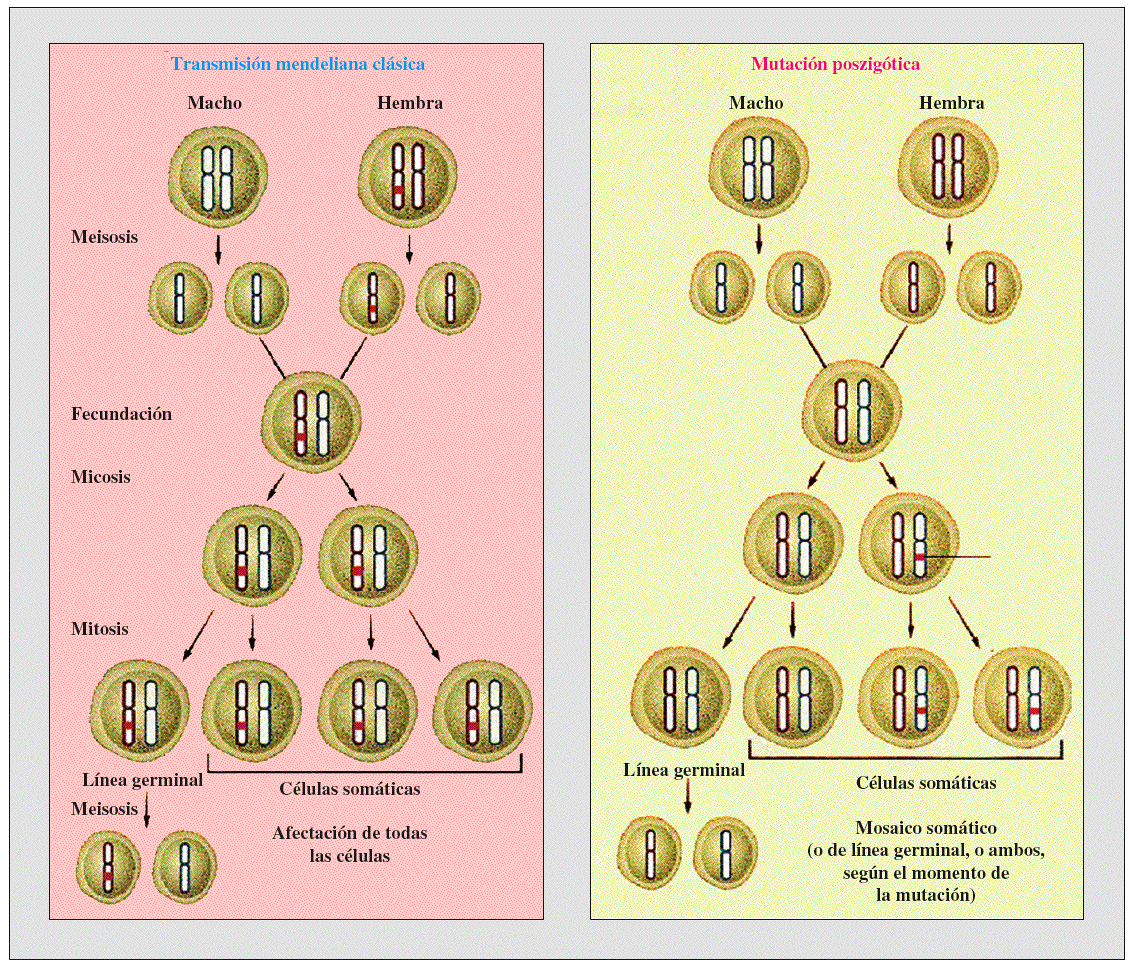 Transmisión mendeliana clásica

Macho

Hembra

Meisosis

Fecundación

Micosis

Mitosis

Línea germinal

Células somáticas

Meisosis

Afectación de todas las células

Mutación poszigótica

Macho

Hembra

Línea germinal

Células somáticas

Mosaico somático (o de línea germinal, o ambos, según el momento de la mutación)